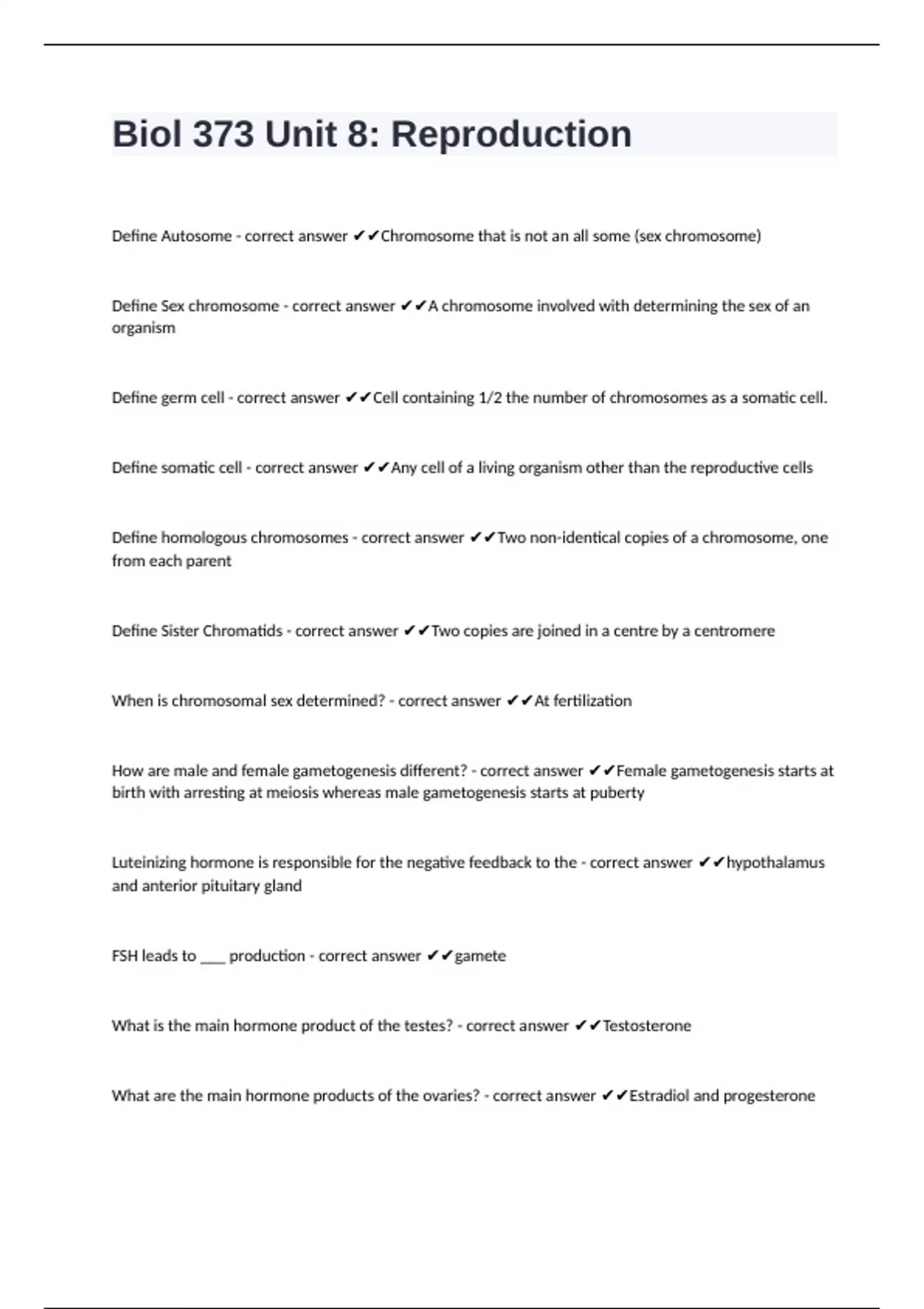 Biol 373 Unit 8: Reproduction

Define Autosome - correct answer ✔✔Chromosome that is not an all some (sex chromosome)

Define Sex chromosome - correct answer ✔✔A chromosome involved with determining the sex of an organism

Define germ cell - correct answer ✔✔Cell containing 1/2 the number of chromosomes as a somatic cell.

Define somatic cell - correct answer ✔✔Any cell of a living organism other than the reproductive cells

Define homologous chromosomes - correct answer ✔✔Two non-identical copies of a chromosome, one from each parent

Define Sister Chromatids - correct answer ✔✔Two copies are joined in a centre by a centromere

When is chromosomal sex determined? - correct answer ✔✔At fertilization

How are male and female gametogenesis different? - correct answer ✔✔Female gametogenesis starts at birth with arresting at meiosis whereas male gametogenesis starts at puberty

Luteinizing hormone is responsible for the negative feedback to the - correct answer ✔✔hypothalamus and anterior pituitary gland

FSH leads to ____ production - correct answer ✔✔gamete

What is the main hormone product of the testes? - correct answer ✔✔Testosterone

What are the main hormone products of the ovaries? - correct answer ✔✔Estradiol and progesterone